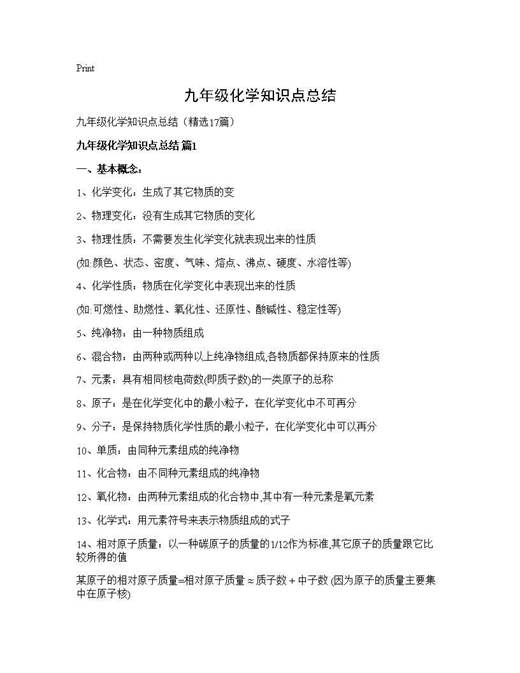 Print

九年级化学知识点总结

九年级化学知识点总结（精选17篇）

九年级化学知识点总结 篇1

一、基本概念：

1、化学变化：生成了其它物质的变

2、物理变化：没有生成其它物质的变化

3、物理性质：不需要发生化学变化就表现出来的性质

(如:颜色、状态、密度、气味、熔点、沸点、硬度、水溶性等)

4、化学性质：物质在化学变化中表现出来的性质

(如:可燃性、助燃性、氧化性、还原性、酸碱性、稳定性等)

5、纯净物：由一种物质组成

6、混合物：由两种或两种以上纯净物组成,各物质都保持原来的性质

7、元素：具有相同核电荷数(即质子数)的一类原子的总称

8、原子：是在化学变化中的最小粒子，在化学变化中不可再分

9、分子：是保持物质化学性质的最小粒子，在化学变化中可以再分

10、单质：由同种元素组成的纯净物

11、化合物：由不同种元素组成的纯净物

12、氧化物：由两种元素组成的化合物中,其中有一种元素是氧元素

13、化学式：用元素符号来表示物质组成的式子

14、相对原子质量：以一种碳原子的质量的1/12作为标准,其它原子的质量跟它比较所得的值

某原子的相对原子质量=相对原子质量 ≈ 质子数 + 中子数 (因为原子的质量主要集中在原子核)